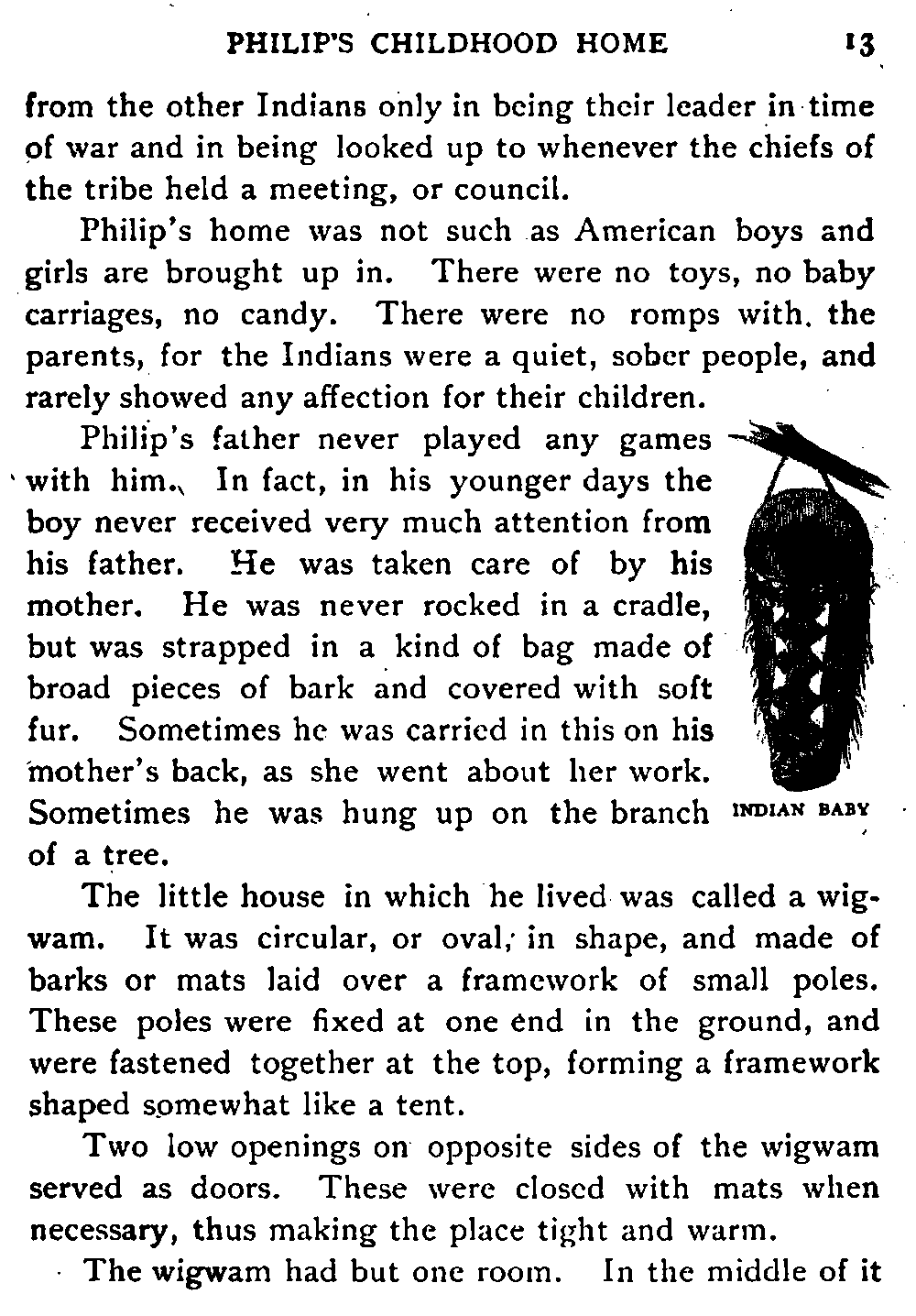 PHILIP'S CHILDHOOD HOME 13

from the other Indians only in being their leader in time of war and in being looked up to whenever the chiefs of the tribe held a meeting, or council.

Philip's home was not such as American boys and girls are brought up in. There were no toys, no baby carriages, no candy. There were no romps with the parents, for the Indians were a quiet, sober people, and rarely showed any affection for their children.

Philip's father never played any games with him. In fact, in his younger days the boy never received very much attention from his father. He was taken care of by his mother. He was never rocked in a cradle, but was strapped in a kind of bag made of broad pieces of bark and covered with soft fur. Sometimes he was carried in this on his mother's back, as she went about her work. Sometimes he was hung up on the branch of a tree.

INDIAN BABY

The little house in which he lived was called a wigwam. It was circular, or oval, in shape, and made of barks or mats laid over a framework of small poles. These poles were fixed at one end in the ground, and were fastened together at the top, forming a framework shaped somewhat like a tent.

Two low openings on opposite sides of the wigwam served as doors. These were closed with mats when necessary, thus making the place tight and warm.

The wigwam had but one room. In the middle of it